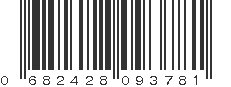 0 682428 093781